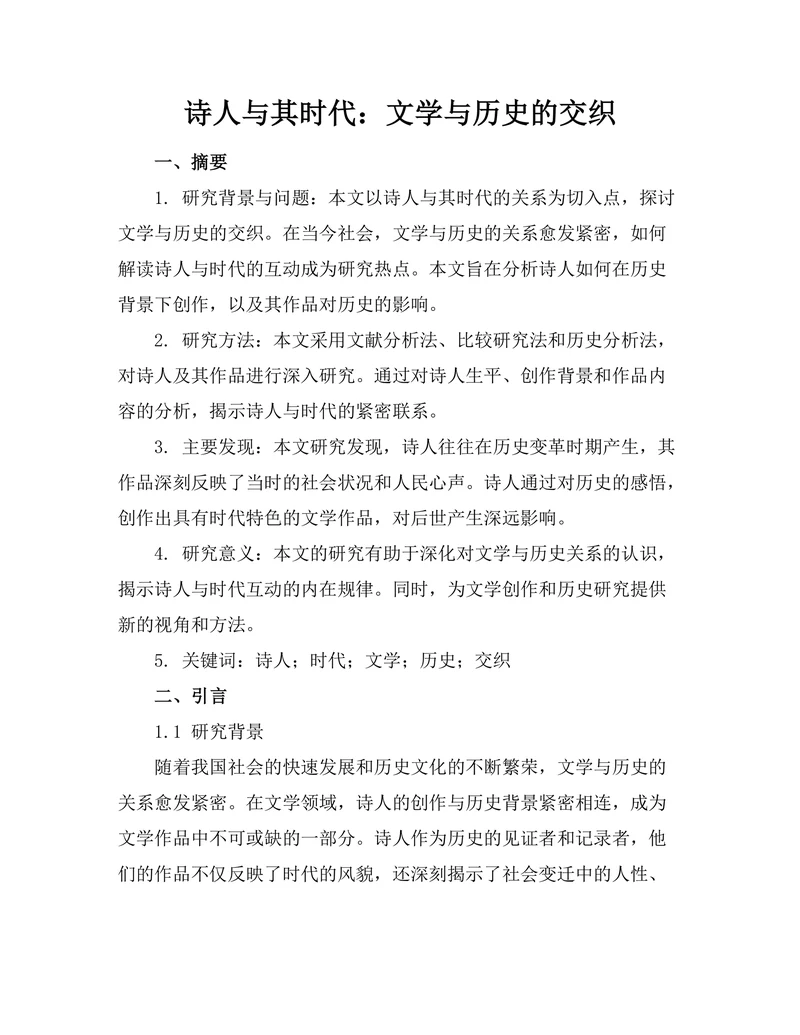 诗人与其时代：文学与历史的交织

一、摘要

1. 研究背景与问题：本文以诗人与其时代的关系为切入点，探讨文学与历史的交织。在当今社会，文学与历史的关系愈发紧密，如何解读诗人与时代的互动成为研究热点。本文旨在分析诗人如何在历史背景下创作，以及其作品对历史的影响。

2. 研究方法：本文采用文献分析法、比较研究法和历史分析法，对诗人及其作品进行深入研究。通过对诗人生平、创作背景和作品内容的分析，揭示诗人与时代的紧密联系。

3. 主要发现：本文研究发现，诗人往往在历史变革时期产生，其作品深刻反映了当时的社会状况和人民心声。诗人通过对历史的感悟，创作出具有时代特色的文学作品，对后世产生深远影响。

4. 研究意义：本文的研究有助于深化对文学与历史关系的认识，揭示诗人与时代互动的内在规律。同时，为文学创作和历史研究提供新的视角和方法。

5. 关键词：诗人；时代；文学；历史；交织

二、引言

1.1 研究背景

随着我国社会的快速发展和历史文化的不断繁荣，文学与历史的关系愈发紧密。在文学领域，诗人的创作与历史背景紧密相连，成为文学作品中不可或缺的一部分。诗人作为历史的见证者和记录者，他们的作品不仅反映了时代的风貌，还深刻揭示了社会变迁中的人性、